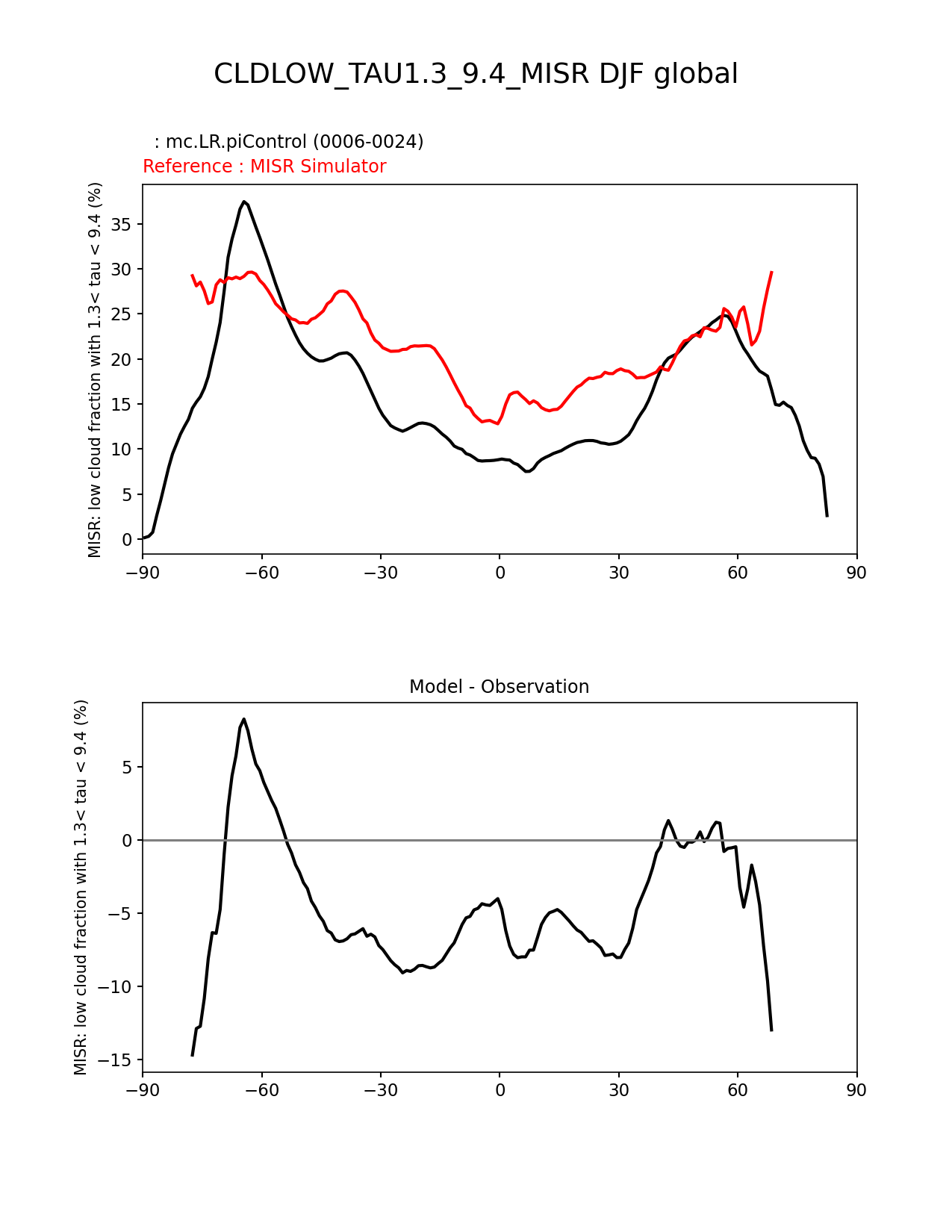 CLDLOW_TAU1.3_9.4_MISR DJF global

: mc.LR.piControl (0006-0024)
Reference : MISR Simulator

MISR: low cloud fraction with 1.3< tau < 9.4 (%)

35
30
25
20
15
10
5
0

−90 −60 −30 0 30 60 90

Model - Observation

MISR: low cloud fraction with 1.3< tau < 9.4 (%)

5
0
−5
−10
−15

−90 −60 −30 0 30 60 90